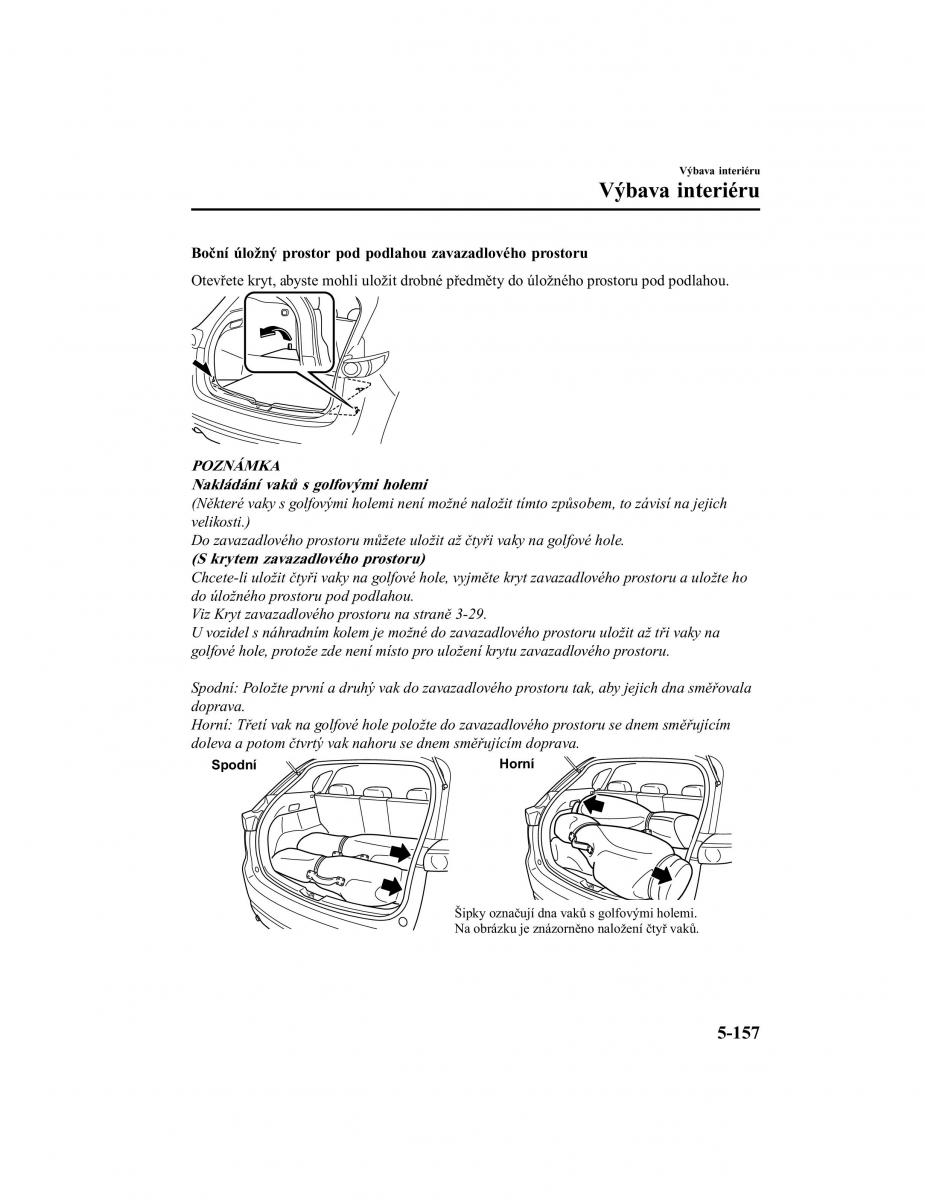 Výbava interiéru

Výbava interiéru

Boční úložný prostor pod podlahou zavazadlového prostoru

Otevřete kryt, abyste mohli uložit drobné předměty do úložného prostoru pod podlahou.

POZNÁMKA

Nakládání vaků s golfovými holemi

(Některé vaky s golfovými holemi není možné naložit tímto způsobem, to závisí na jejich velikosti.)

Do zavazadlového prostoru můžete uložit až čtyři vaky na golfové hole.

(S krytem zavazadlového prostoru)

Chcete-li uložit čtyři vaky na golfové hole, vyjměte kryt zavazadlového prostoru a uložte ho do úložného prostoru pod podlahou.

Viz Kryt zavazadlového prostoru na straně 3-29.

U vozidel s náhradním kolem je možné do zavazadlového prostoru uložit až tři vaky na golfové hole, protože zde není místo pro uložení krytu zavazadlového prostoru.

Spodní: Položte první a druhý vak do zavazadlového prostoru tak, aby jejich dna směřovala doprava.

Horní: Třetí vak na golfové hole položte do zavazadlového prostoru se dnem směřujícím doleva a potom čtvrtý vak nahoru se dnem směřujícím doprava.

Spodní

Horní

Šipky označují dna vaků s golfovými holemi.
Na obrázku je znázorněno naložení čtyř vaků.

5-157